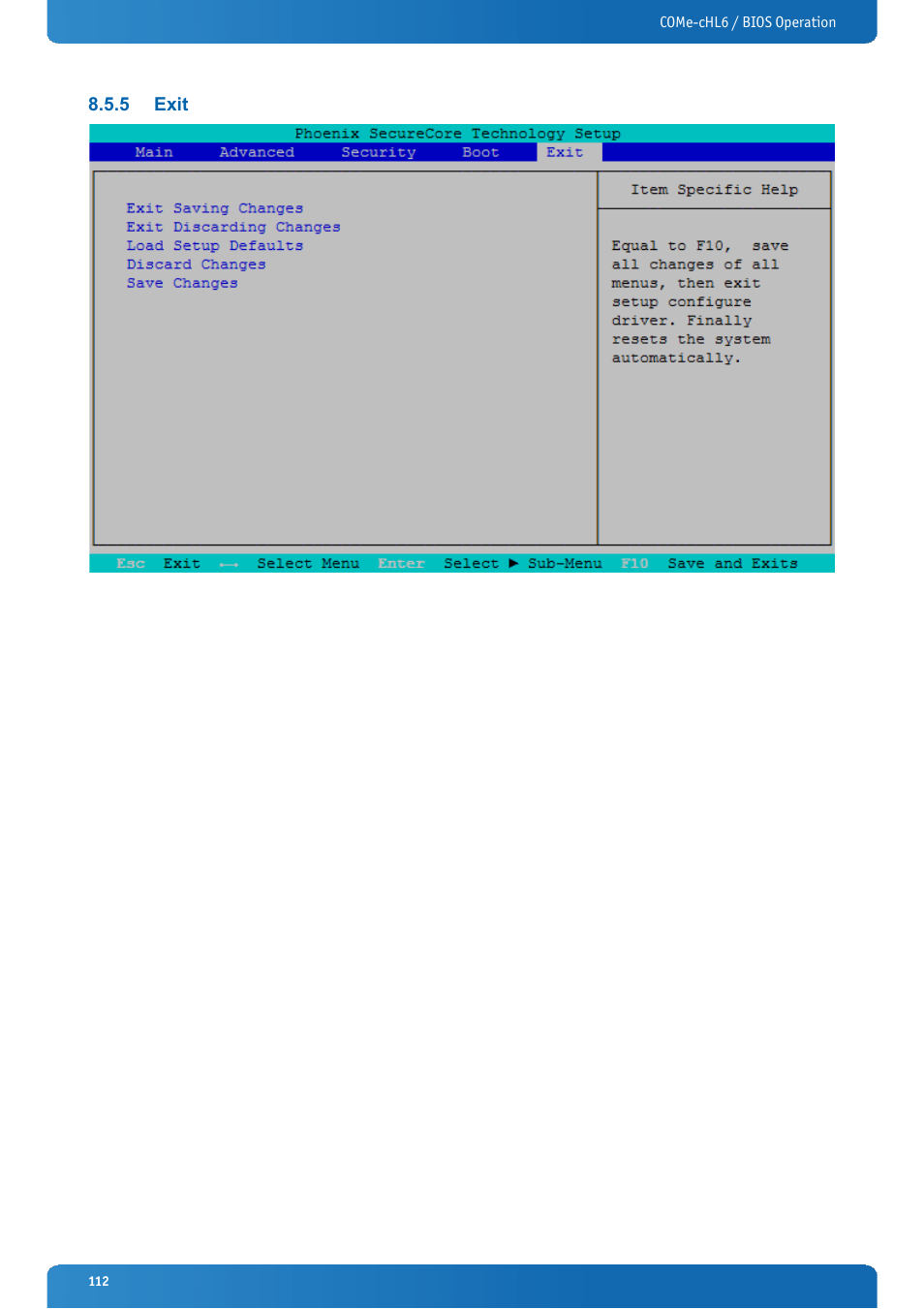 COMe-cHL6 / BIOS Operation

8.5.5 Exit

Phoenix SecureCore Technology Setup

Main Advanced Security Boot Exit

Exit Saving Changes
Exit Discarding Changes
Load Setup Defaults
Discard Changes
Save Changes

Item Specific Help

Equal to F10, save all changes of all menus, then exit setup configure driver. Finally resets the system automatically.

Esc Exit ←→ Select Menu Enter Select ▶ Sub-Menu F10 Save and Exits

112